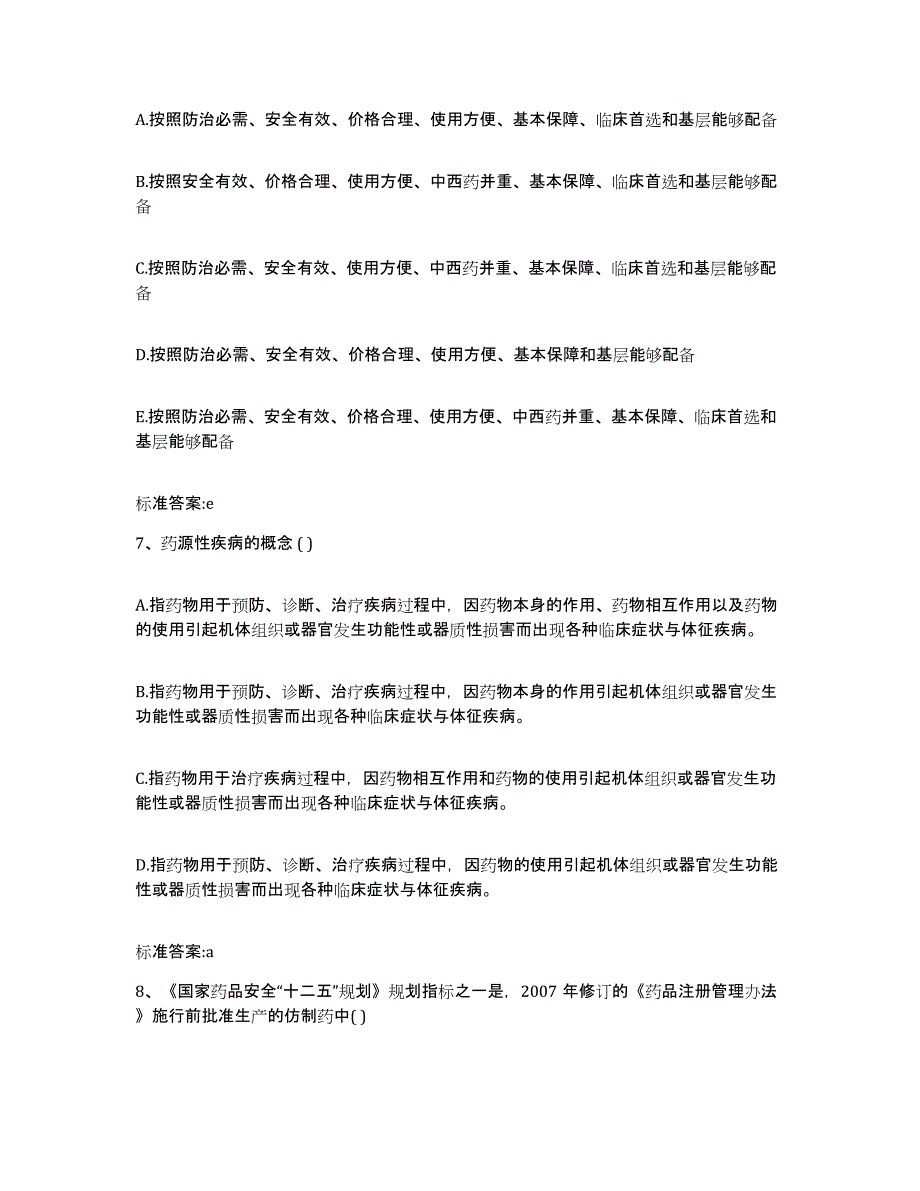 A.按照防治必需、安全有效、价格合理、使用方便、基本保障、临床首选和基层能够配备

B.按照安全有效、价格合理、使用方便、中西药并重、基本保障、临床首选和基层能够配备

C.按照防治必需、安全有效、使用方便、中西药并重、基本保障、临床首选和基层能够配备

D.按照防治必需、安全有效、价格合理、使用方便、基本保障和基层能够配备

E.按照防治必需、安全有效、价格合理、使用方便、中西药并重、基本保障、临床首选和基层能够配备

标准答案:e

7、药源性疾病的概念 ( )

A.指药物用于预防、诊断、治疗疾病过程中，因药物本身的作用、药物相互作用以及药物的使用引起机体组织或器官发生功能性或器质性损害而出现各种临床症状与体征疾病。

B.指药物用于预防、诊断、治疗疾病过程中，因药物本身的作用引起机体组织或器官发生功能性或器质性损害而出现各种临床症状与体征疾病。

C.指药物用于治疗疾病过程中，因药物相互作用和药物的使用引起机体组织或器官发生功能性或器质性损害而出现各种临床症状与体征疾病。

D.指药物用于预防、诊断、治疗疾病过程中，因药物的使用引起机体组织或器官发生功能性或器质性损害而出现各种临床症状与体征疾病。

标准答案:a

8、《国家药品安全“十二五”规划》规划指标之一是，2007 年修订的《药品注册管理办法》施行前批准生产的仿制药中( )